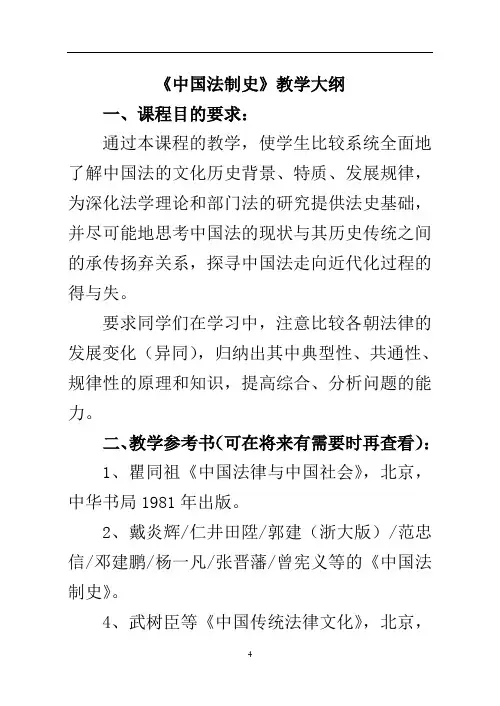 《中国法制史》教学大纲

一、课程目的要求：

通过本课程的教学，使学生比较系统全面地了解中国法的文化历史背景、特质、发展规律，为深化法学理论和部门法的研究提供法史基础，并尽可能地思考中国法的现状与其历史传统之间的承传扬弃关系，探寻中国法走向近代化过程的得与失。

要求同学们在学习中，注意比较各朝法律的发展变化（异同），归纳出其中典型性、共通性、规律性的原理和知识，提高综合、分析问题的能力。

二、教学参考书(可在将来有需要时再查看)：

1、瞿同祖《中国法律与中国社会》，北京，中华书局 1981 年出版。

2、戴炎辉/仁井田陞/郭建（浙大版）/范忠信/邓建鹏/杨一凡/张晋藩/曾宪义等的《中国法制史》。

4、武树臣等《中国传统法律文化》，北京，

4